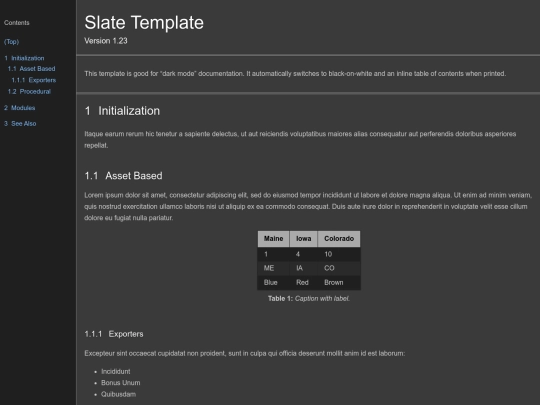 Contents

(Top)

1 Initialization
1.1 Asset Based
1.1.1 Exporters
1.2 Procedural

2 Modules

3 See Also

Slate Template
Version 1.23

This template is good for "dark mode" documentation. It automatically switches to black-on-white and an inline table of contents when printed.

1 Initialization

Itaque earum rerum hic tenetur a sapiente delectus, ut aut reiciendis voluptatibus maiores alias consequatur aut perferendis doloribus asperiores repellat.

1.1 Asset Based

Lorem ipsum dolor sit amet, consectetur adipiscing elit, sed do eiusmod tempor incididunt ut labore et dolore magna aliqua. Ut enim ad minim veniam, quis nostrud exercitation ullamco laboris nisi ut aliquip ex ea commodo consequat. Duis aute irure dolor in reprehenderit in voluptate velit esse cillum dolore eu fugiat nulla pariatur.

| Maine | Iowa | Colorado |
|---|---|---|
| 1 | 4 | 10 |
| ME | IA | CO |
| Blue | Red | Brown |

Table 1: Caption with label.

1.1.1 Exporters

Excepteur sint occaecat cupidatat non proident, sunt in culpa qui officia deserunt mollit anim id est laborum:

- Incididunt
- Bonus Unum
- Quibusdam